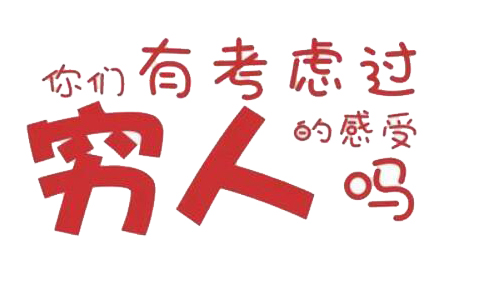 你们有考虑过穷人的感受吗